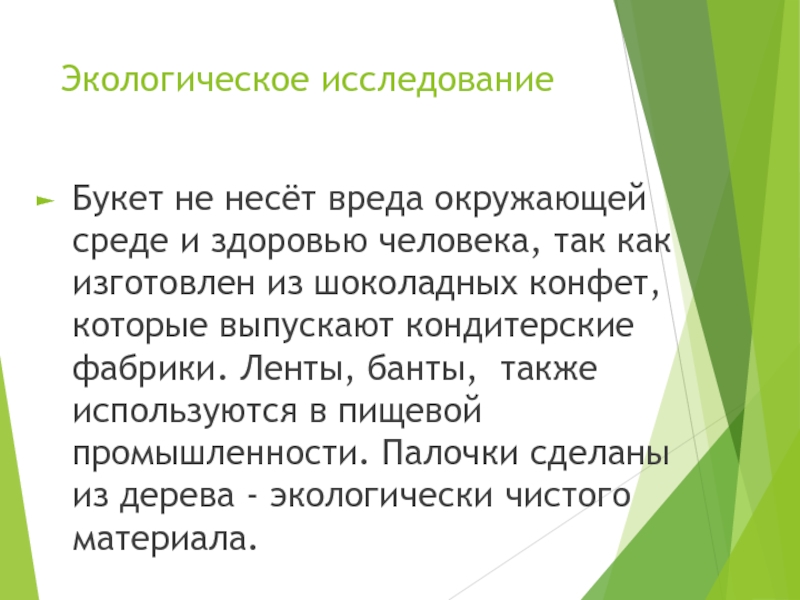 Экологическое исследование

► Букет не несёт вреда окружающей среде и здоровью человека, так как изготовлен из шоколадных конфет, которые выпускают кондитерские фабрики. Ленты, банты, также используются в пищевой промышленности. Палочки сделаны из дерева - экологически чистого материала.